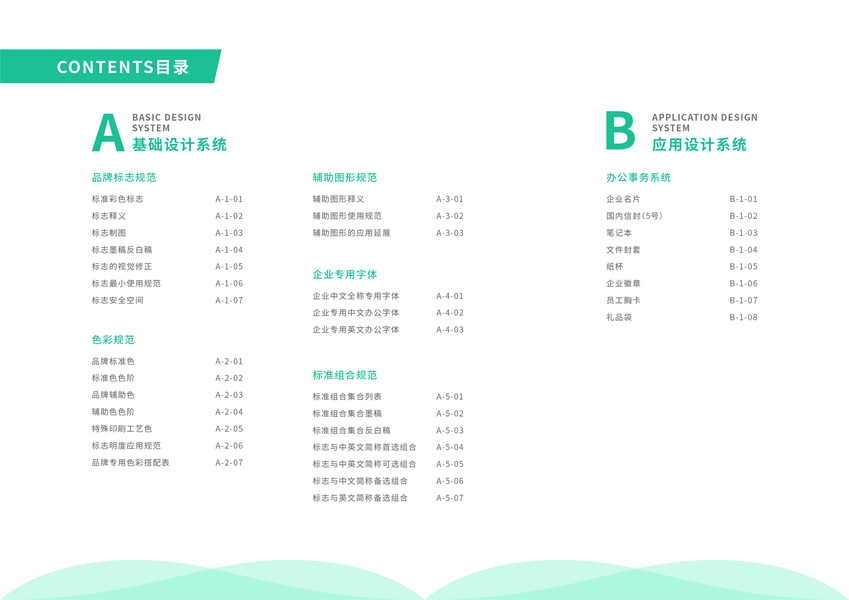 CONTENTS目录

A
BASIC DESIGN
SYSTEM
基础设计系统

品牌标志规范
标准彩色标志 A-1-01
标志释义 A-1-02
标志制图 A-1-03
标志墨稿反白稿 A-1-04
标志的视觉修正 A-1-05
标志最小使用规范 A-1-06
标志安全空间 A-1-07

色彩规范
品牌标准色 A-2-01
标准色色阶 A-2-02
品牌辅助色 A-2-03
辅助色色阶 A-2-04
特殊印刷工艺色 A-2-05
标志明度应用规范 A-2-06
品牌专用色彩搭配表 A-2-07

辅助图形规范
辅助图形释义 A-3-01
辅助图形使用规范 A-3-02
辅助图形的应用延展 A-3-03

企业专用字体
企业中文全称专用字体 A-4-01
企业专用中文办公字体 A-4-02
企业专用英文办公字体 A-4-03

标准组合规范
标准组合集合列表 A-5-01
标准组合集合墨稿 A-5-02
标准组合集合反白稿 A-5-03
标志与中英文简称首选组合 A-5-04
标志与中英文简称可选组合 A-5-05
标志与中文简称备选组合 A-5-06
标志与英文简称备选组合 A-5-07

B
APPLICATION DESIGN
SYSTEM
应用设计系统

办公事务系统
企业名片 B-1-01
国内信封(5号) B-1-02
笔记本 B-1-03
文件封套 B-1-04
纸杯 B-1-05
企业徽章 B-1-06
员工胸卡 B-1-07
礼品袋 B-1-08